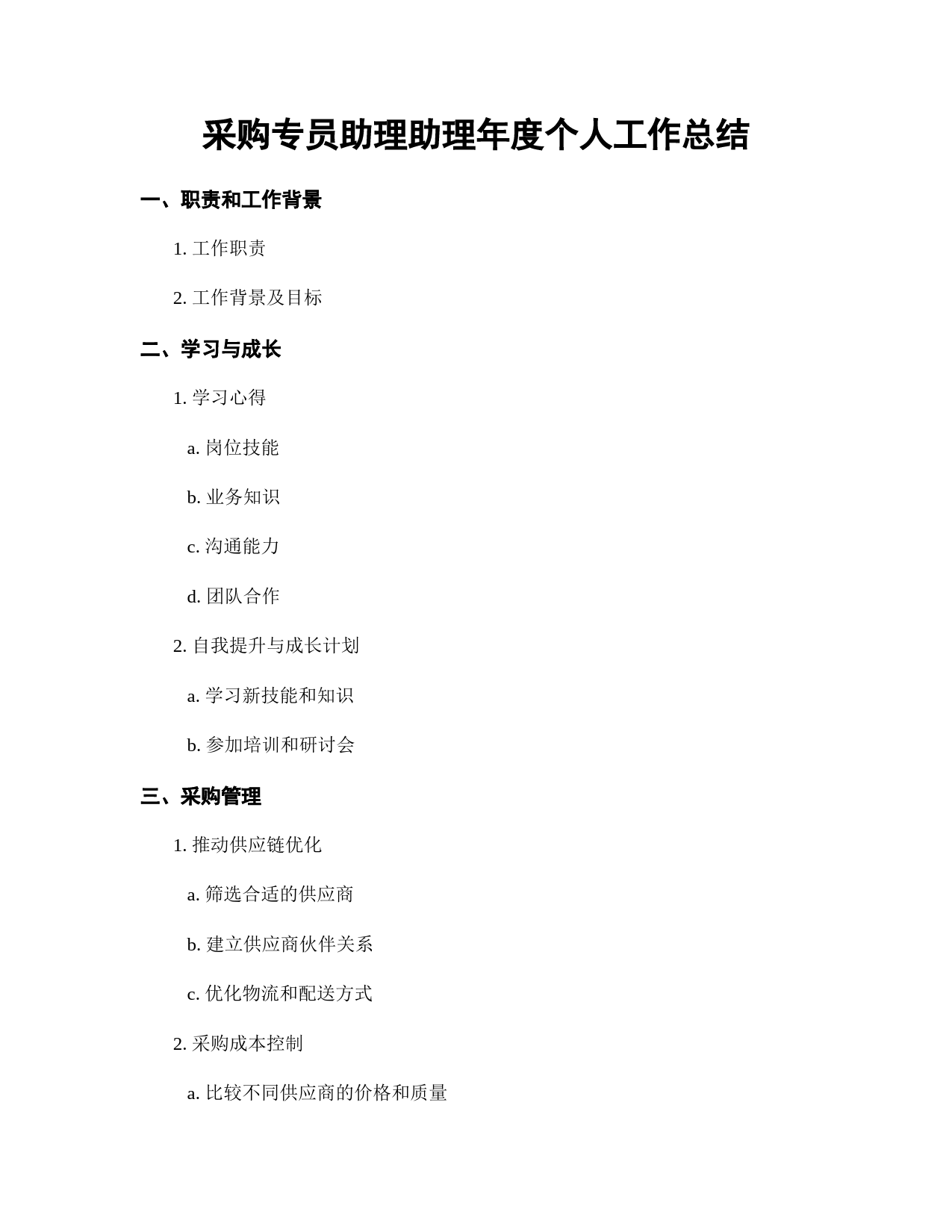 采购专员助理助理年度个人工作总结

一、职责和工作背景

1. 工作职责

2. 工作背景及目标

二、学习与成长

1. 学习心得

a. 岗位技能

b. 业务知识

c. 沟通能力

d. 团队合作

2. 自我提升与成长计划

a. 学习新技能和知识

b. 参加培训和研讨会

三、采购管理

1. 推动供应链优化

a. 筛选合适的供应商

b. 建立供应商伙伴关系

c. 优化物流和配送方式

2. 采购成本控制

a. 比较不同供应商的价格和质量